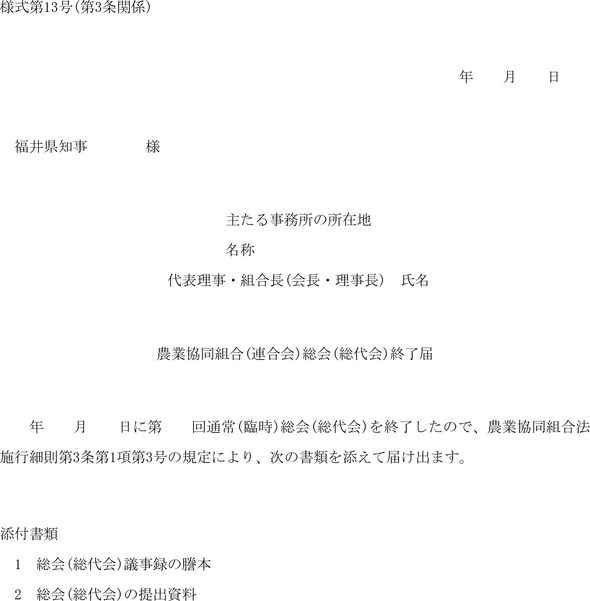 様式第13号(第3条関係)

年　月　日

福井県知事　　　　様

主たる事務所の所在地
名称
代表理事・組合長(会長・理事長)　氏名

農業協同組合(連合会)総会(総代会)終了届

年　月　日に第　回通常(臨時)総会(総代会)を終了したので、農業協同組合法施行細則第3条第1項第3号の規定により、次の書類を添えて届け出ます。

添付書類
1　総会(総代会)議事録の謄本
2　総会(総代会)の提出資料